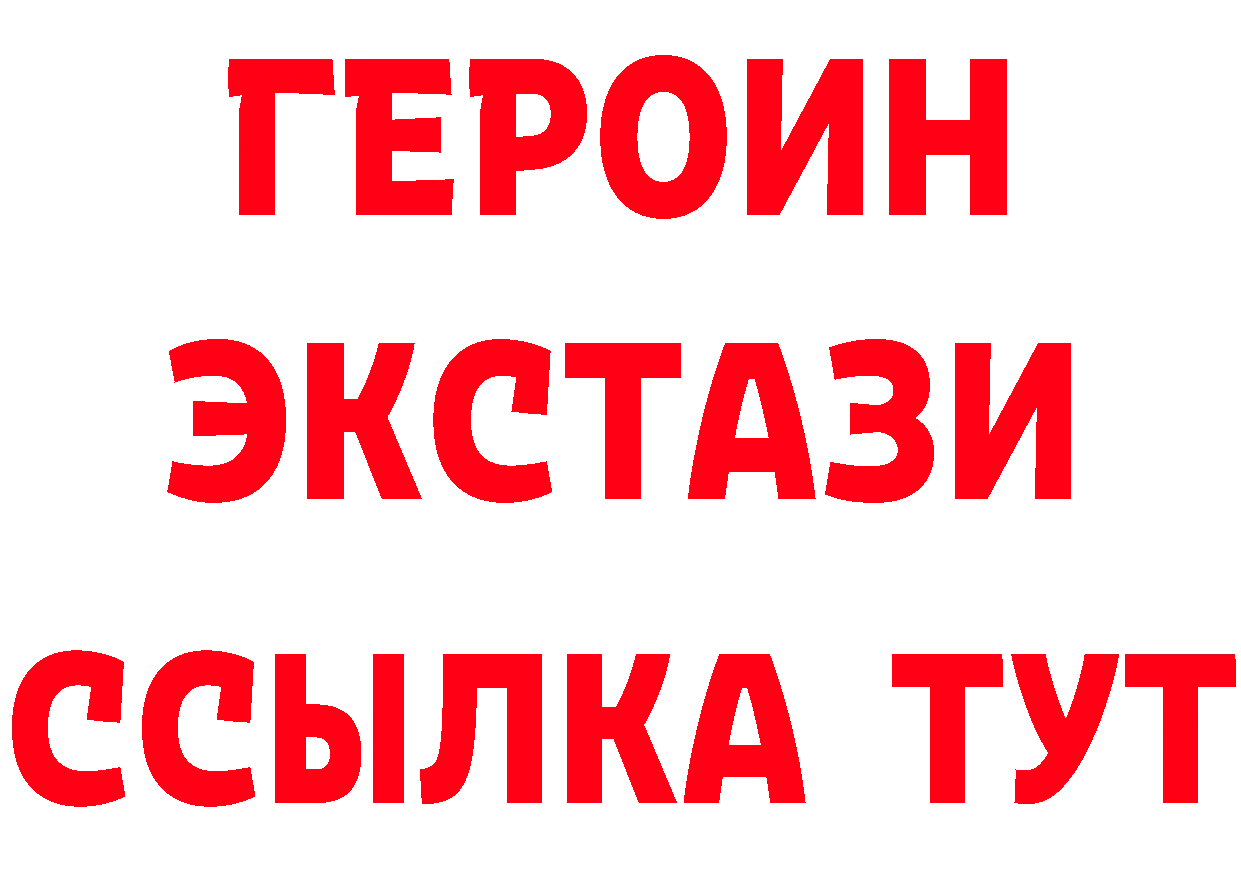 ГЕРОИН
ЭКСТАЗИ
ССЫЛКА ТУТ